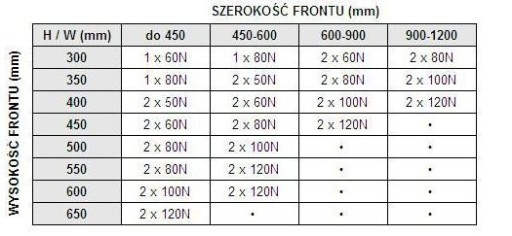 SZEROKOŚĆ FRONTU (mm)

WYSOKOŚĆ FRONTU (mm)

| H / W (mm) | do 450 | 450-600 | 600-900 | 900-1200 |
|---|---|---|---|---|
| 300 | 1 x 60N | 1 x 80N | 2 x 60N | 2 x 80N |
| 350 | 1 x 80N | 2 x 50N | 2 x 80N | 2 x 100N |
| 400 | 2 x 50N | 2 x 60N | 2 x 100N | 2 x 120N |
| 450 | 2 x 60N | 2 x 80N | 2 x 120N | • |
| 500 | 2 x 80N | 2 x 100N | • | • |
| 550 | 2 x 80N | 2 x 120N | • | • |
| 600 | 2 x 100N | 2 x 120N | • | • |
| 650 | 2 x 120N | • | • | • |